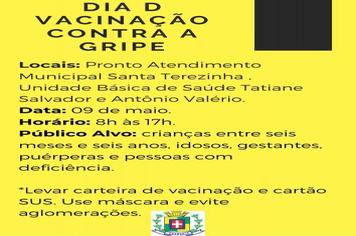 DIA D
VACINAÇÃO
CONTRA A
GRIPE

Locais: Pronto Atendimento Municipal Santa Terezinha , Unidade Básica de Saúde Tatiane Salvador e Antônio Valério.
Data: 09 de maio.
Horário: 8h às 17h.
Público Alvo: crianças entre seis meses e seis anos, idosos, gestantes, puérperas e pessoas com deficiência.

*Levar carteira de vacinação e cartão SUS. Use máscara e evite aglomerações.